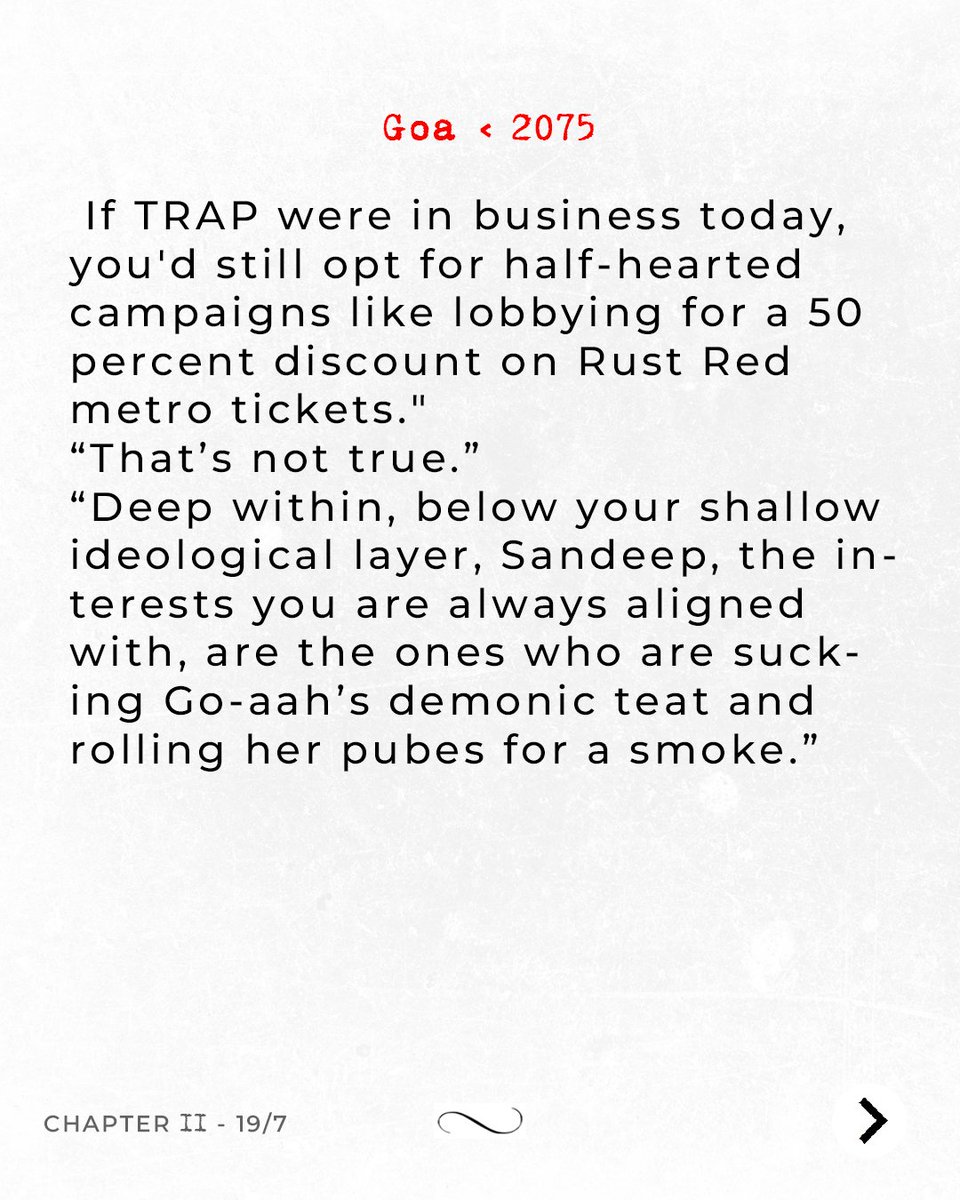 Goa < 2075

If TRAP were in business today, you'd still opt for half-hearted campaigns like lobbying for a 50 percent discount on Rust Red metro tickets."

"That's not true."

"Deep within, below your shallow ideological layer, Sandeep, the interests you are always aligned with, are the ones who are sucking Go-aah's demonic teat and rolling her pubes for a smoke."

CHAPTER II - 19/7